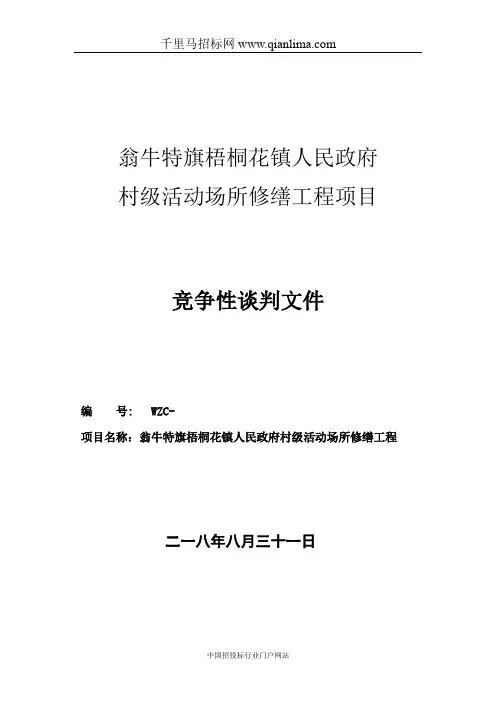 千里马招标网 www.qianlima.com

翁牛特旗梧桐花镇人民政府
村级活动场所修缮工程项目

竞争性谈判文件

编　　号：　WZC-

项目名称：翁牛特旗梧桐花镇人民政府村级活动场所修缮工程

二一八年八月三十一日

中国招投标行业门户网站